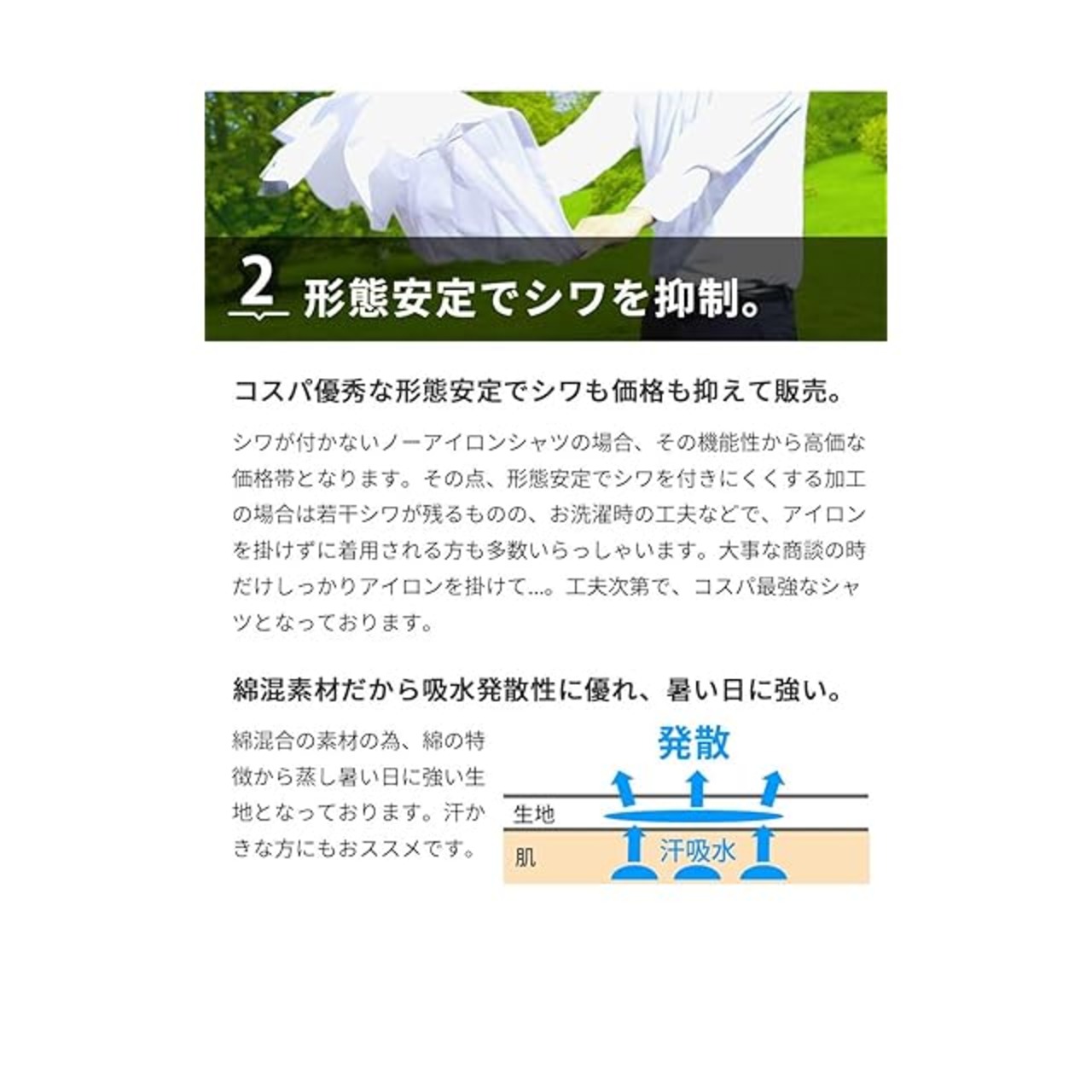 2 形態安定でシワを抑制。

コスパ優秀な形態安定でシワも価格も抑えて販売。

シワが付かないノーアイロンシャツの場合、その機能性から高価な価格帯となります。その点、形態安定でシワを付きにくくする加工の場合は若干シワが残るものの、お洗濯時の工夫などで、アイロンを掛けずに着用される方も多数いらっしゃいます。大事な商談の時だけしっかりアイロンを掛けて...。工夫次第で、コスパ最強なシャツとなっております。

綿混素材だから吸水発散性に優れ、暑い日に強い。

綿混合の素材の為、綿の特徴から蒸し暑い日に強い生地となっております。汗かきな方にもおススメです。

発散

生地

肌

汗吸水